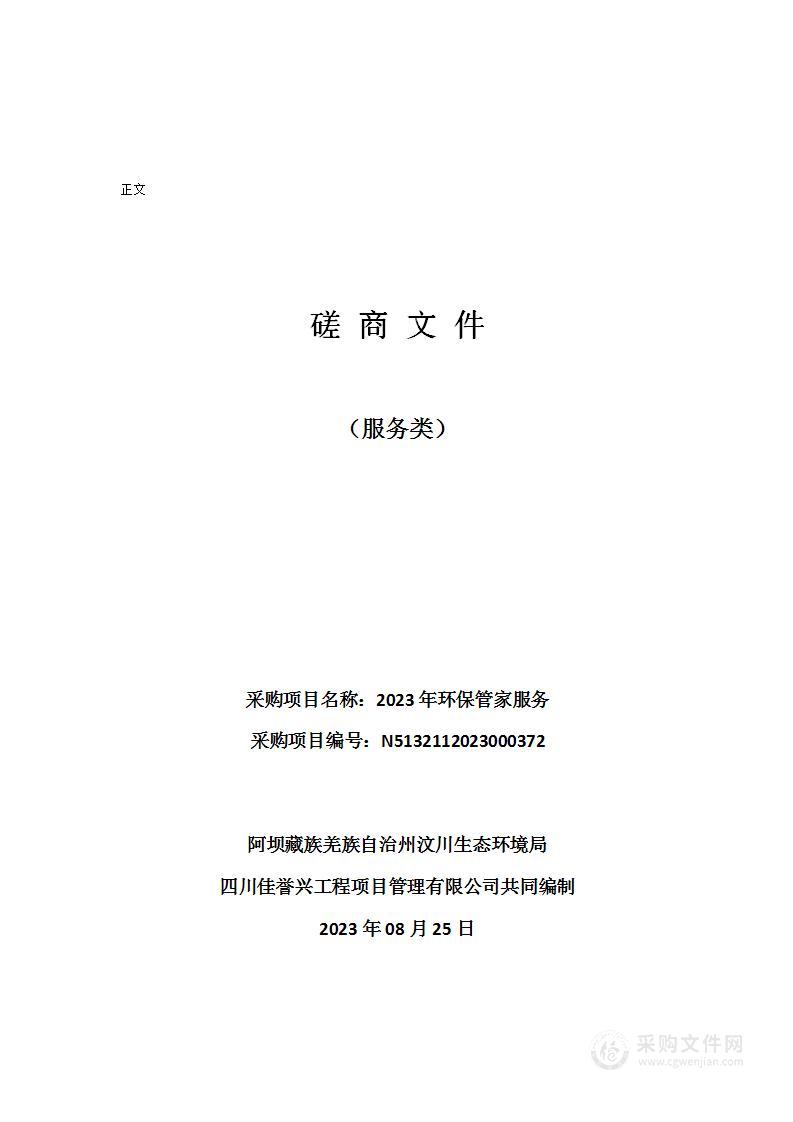 正文

磋 商 文 件

（服务类）

采购项目名称：2023 年环保管家服务

采购项目编号：N5132112023000372

阿坝藏族羌族自治州汶川生态环境局

四川佳誉兴工程项目管理有限公司共同编制

2023 年 08 月 25 日

采购文件网
www.cgwenjian.com